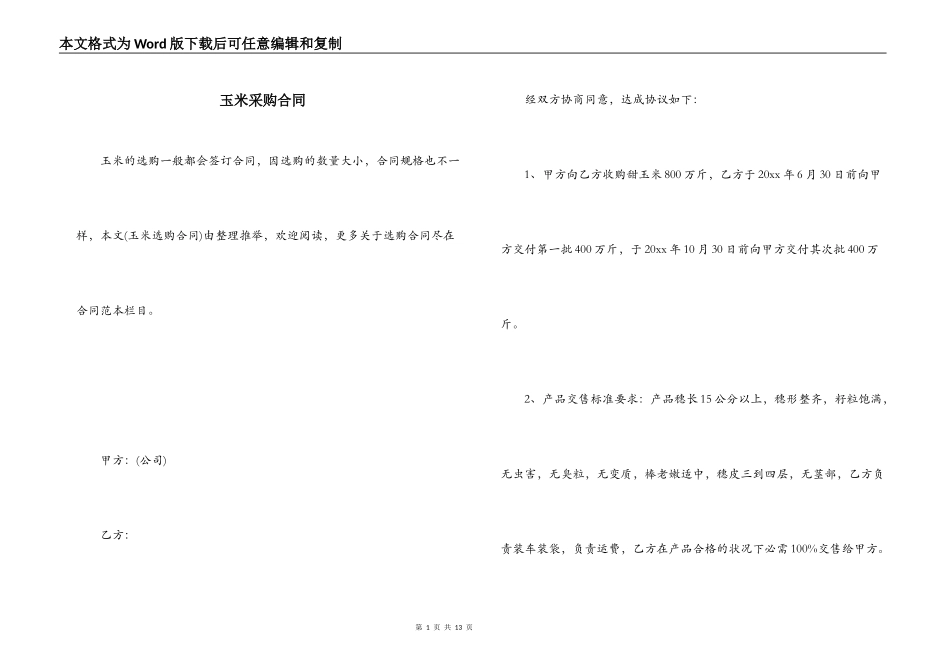 本文格式为Word版下载后可任意编辑和复制

玉米采购合同

玉米的选购一般都会签订合同，因选购的数量大小，合同规格也不一样，本文(玉米选购合同)由整理推举，欢迎阅读，更多关于选购合同尽在合同范本栏目。

甲方：(公司)

乙方：

经双方协商同意，达成协议如下：

1、甲方向乙方收购甜玉米800万斤，乙方于20xx年6月30日前向甲方交付第一批400万斤，于20xx年10月30日前向甲方交付其次批400万斤。

2、产品交售标准要求：产品穗长15公分以上，穗形整齐，籽粒饱满，无虫害，无臭粒，无变质，棒老嫩适中，穗皮三到四层，无茎部，乙方负责装车装袋，负责运费，乙方在产品合格的状况下必需100%交售给甲方。

第 1 页 共 13 页